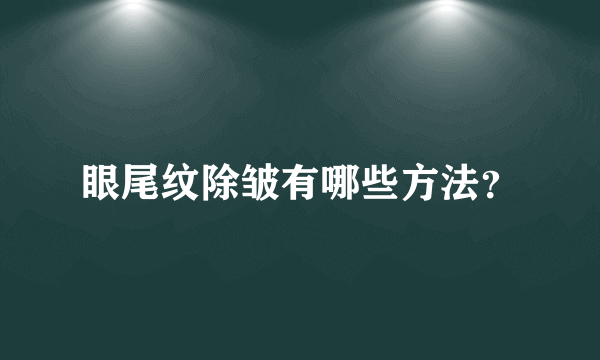 眼尾纹除皱有哪些方法？